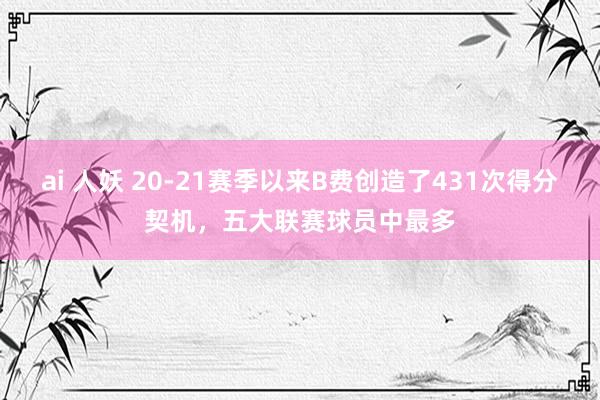 ai 人妖 20-21赛季以来B费创造了431次得分契机，五大联赛球员中最多